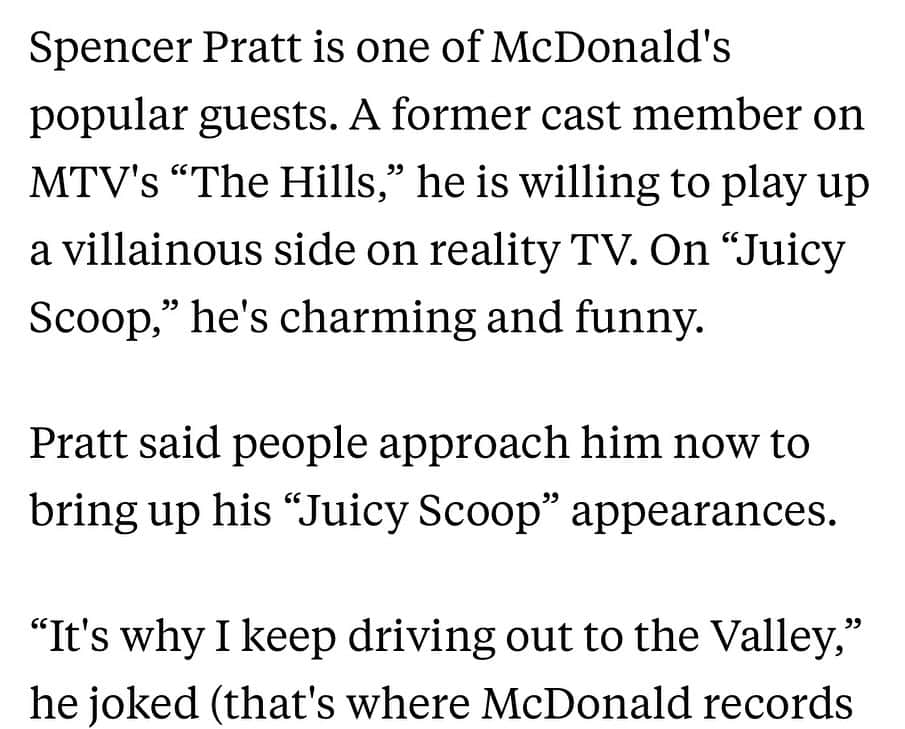 Spencer Pratt is one of McDonald's popular guests. A former cast member on MTV's “The Hills,” he is willing to play up a villainous side on reality TV. On “Juicy Scoop,” he's charming and funny.

Pratt said people approach him now to bring up his “Juicy Scoop” appearances.

“It's why I keep driving out to the Valley,” he joked (that's where McDonald records